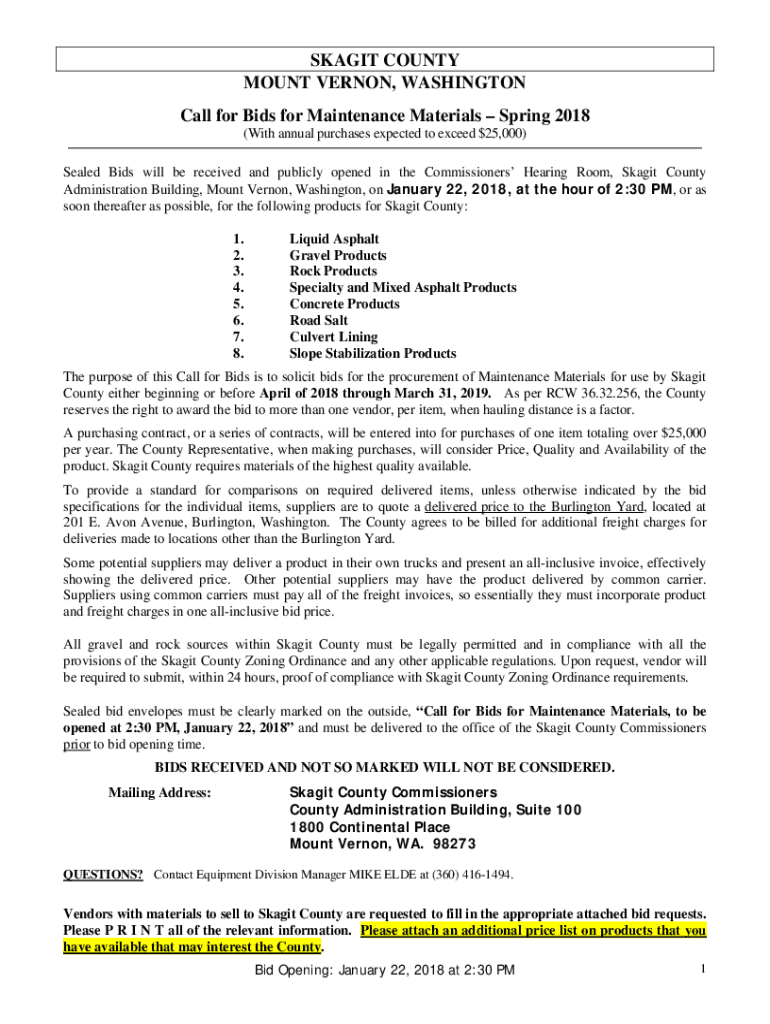 SKAGIT COUNTY
MOUNT VERNON, WASHINGTON

Call for Bids for Maintenance Materials – Spring 2018
(With annual purchases expected to exceed $25,000)

Sealed Bids will be received and publicly opened in the Commissioners' Hearing Room, Skagit County Administration Building, Mount Vernon, Washington, on January 22, 2018, at the hour of 2:30 PM, or as soon thereafter as possible, for the following products for Skagit County:

1. Liquid Asphalt
2. Gravel Products
3. Rock Products
4. Specialty and Mixed Asphalt Products
5. Concrete Products
6. Road Salt
7. Culvert Lining
8. Slope Stabilization Products

The purpose of this Call for Bids is to solicit bids for the procurement of Maintenance Materials for use by Skagit County either beginning or before April of 2018 through March 31, 2019. As per RCW 36.32.256, the County reserves the right to award the bid to more than one vendor, per item, when hauling distance is a factor.

A purchasing contract, or a series of contracts, will be entered into for purchases of one item totaling over $25,000 per year. The County Representative, when making purchases, will consider Price, Quality and Availability of the product. Skagit County requires materials of the highest quality available.

To provide a standard for comparisons on required delivered items, unless otherwise indicated by the bid specifications for the individual items, suppliers are to quote a delivered price to the Burlington Yard, located at 201 E. Avon Avenue, Burlington, Washington. The County agrees to be billed for additional freight charges for deliveries made to locations other than the Burlington Yard.

Some potential suppliers may deliver a product in their own trucks and present an all-inclusive invoice, effectively showing the delivered price. Other potential suppliers may have the product delivered by common carrier. Suppliers using common carriers must pay all of the freight invoices, so essentially they must incorporate product and freight charges in one all-inclusive bid price.

All gravel and rock sources within Skagit County must be legally permitted and in compliance with all the provisions of the Skagit County Zoning Ordinance and any other applicable regulations. Upon request, vendor will be required to submit, within 24 hours, proof of compliance with Skagit County Zoning Ordinance requirements.

Sealed bid envelopes must be clearly marked on the outside, "Call for Bids for Maintenance Materials, to be opened at 2:30 PM, January 22, 2018" and must be delivered to the office of the Skagit County Commissioners prior to bid opening time.

BIDS RECEIVED AND NOT SO MARKED WILL NOT BE CONSIDERED.

Mailing Address: Skagit County Commissioners
County Administration Building, Suite 100
1800 Continental Place
Mount Vernon, WA. 98273

QUESTIONS? Contact Equipment Division Manager MIKE ELDE at (360) 416-1494.

Vendors with materials to sell to Skagit County are requested to fill in the appropriate attached bid requests. Please P R I N T all of the relevant information. Please attach an additional price list on products that you have available that may interest the County.

Bid Opening: January 22, 2018 at 2:30 PM 1